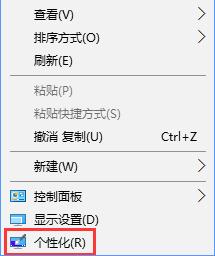 查看(V)
排序方式(O)
刷新(E)
粘贴(P)
粘贴快捷方式(S)
撤消 复制(U) Ctrl+Z
新建(W)
控制面板
显示设置(D)
个性化(R)